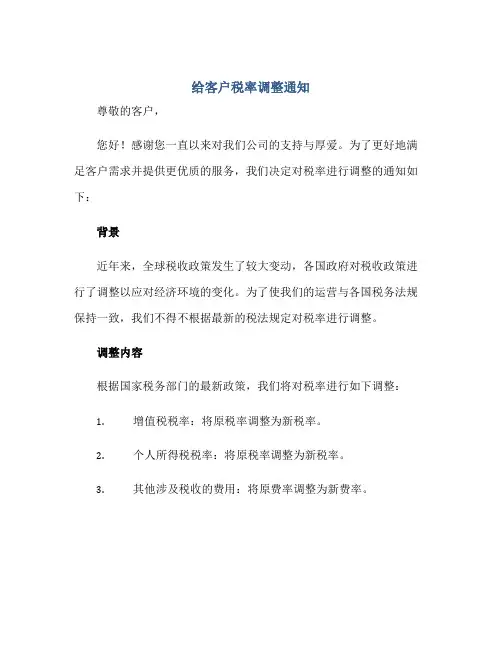 给客户税率调整通知

尊敬的客户，

您好！感谢您一直以来对我们公司的支持与厚爱。为了更好地满足客户需求并提供更优质的服务，我们决定对税率进行调整的通知如下：

背景

近年来，全球税收政策发生了较大变动，各国政府对税收政策进行了调整以应对经济环境的变化。为了使我们的运营与各国税务法规保持一致，我们不得不根据最新的税法规定对税率进行调整。

调整内容

根据国家税务部门的最新政策，我们将对税率进行如下调整：

1. 增值税税率：将原税率调整为新税率。

2. 个人所得税税率：将原税率调整为新税率。

3. 其他涉及税收的费用：将原费率调整为新费率。